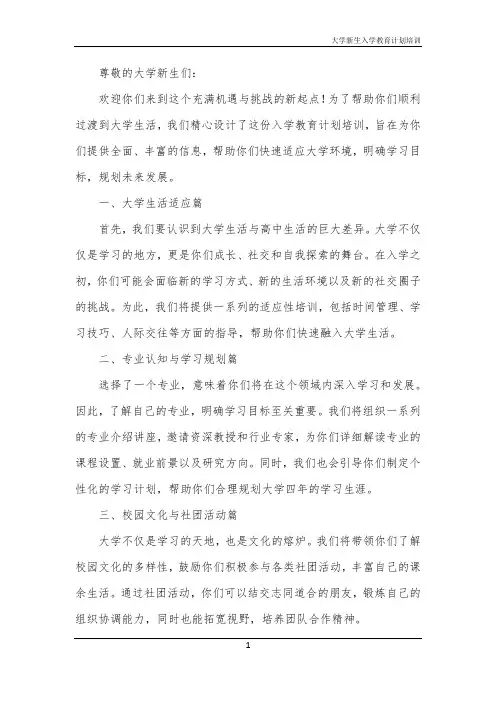 大学新生入学教育计划培训

尊敬的大学新生们：

欢迎你们来到这个充满机遇与挑战的新起点！为了帮助你们顺利过渡到大学生活，我们精心设计了这份入学教育计划培训，旨在为你们提供全面、丰富的信息，帮助你们快速适应大学环境，明确学习目标，规划未来发展。

一、大学生活适应篇

首先，我们要认识到大学生活与高中生活的巨大差异。大学不仅仅是学习的地方，更是你们成长、社交和自我探索的舞台。在入学之初，你们可能会面临新的学习方式、新的生活环境以及新的社交圈子的挑战。为此，我们将提供一系列的适应性培训，包括时间管理、学习技巧、人际交往等方面的指导，帮助你们快速融入大学生活。

二、专业认知与学习规划篇

选择了一个专业，意味着你们将在这个领域内深入学习和发展。因此，了解自己的专业，明确学习目标至关重要。我们将组织一系列的专业介绍讲座，邀请资深教授和行业专家，为你们详细解读专业的课程设置、就业前景以及研究方向。同时，我们也会引导你们制定个性化的学习计划，帮助你们合理规划大学四年的学习生涯。

三、校园文化与社团活动篇

大学不仅是学习的天地，也是文化的熔炉。我们将带领你们了解校园文化的多样性，鼓励你们积极参与各类社团活动，丰富自己的课余生活。通过社团活动，你们可以结交志同道合的朋友，锻炼自己的组织协调能力，同时也能拓宽视野，培养团队合作精神。

1